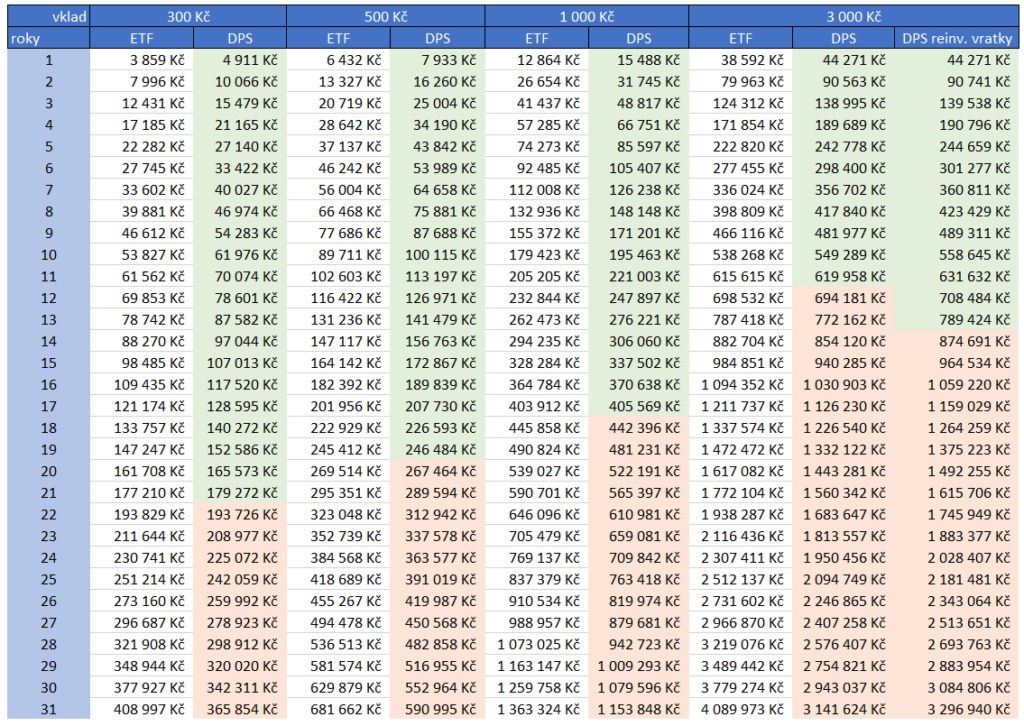 | vklad | 300 Kč | | 500 Kč | | 1 000 Kč | | 3 000 Kč | | |
|---|---|---|---|---|---|---|---|---|---|
| roky | ETF | DPS | ETF | DPS | ETF | DPS | ETF | DPS | DPS reinv. vratky |
| 1 | 3 859 Kč | 4 911 Kč | 6 432 Kč | 7 933 Kč | 12 864 Kč | 15 488 Kč | 38 592 Kč | 44 271 Kč | 44 271 Kč |
| 2 | 7 996 Kč | 10 066 Kč | 13 327 Kč | 16 260 Kč | 26 654 Kč | 31 745 Kč | 79 963 Kč | 90 563 Kč | 90 741 Kč |
| 3 | 12 431 Kč | 15 479 Kč | 20 719 Kč | 25 004 Kč | 41 437 Kč | 48 817 Kč | 124 312 Kč | 138 995 Kč | 139 538 Kč |
| 4 | 17 185 Kč | 21 165 Kč | 28 642 Kč | 34 190 Kč | 57 285 Kč | 66 751 Kč | 171 854 Kč | 189 689 Kč | 190 796 Kč |
| 5 | 22 282 Kč | 27 140 Kč | 37 137 Kč | 43 842 Kč | 74 273 Kč | 85 597 Kč | 222 820 Kč | 242 778 Kč | 244 659 Kč |
| 6 | 27 745 Kč | 33 422 Kč | 46 242 Kč | 53 989 Kč | 92 485 Kč | 105 407 Kč | 277 455 Kč | 298 400 Kč | 301 277 Kč |
| 7 | 33 602 Kč | 40 027 Kč | 56 004 Kč | 64 658 Kč | 112 008 Kč | 126 238 Kč | 336 024 Kč | 356 702 Kč | 360 811 Kč |
| 8 | 39 881 Kč | 46 974 Kč | 66 468 Kč | 75 881 Kč | 132 936 Kč | 148 148 Kč | 398 809 Kč | 417 840 Kč | 423 429 Kč |
| 9 | 46 612 Kč | 54 283 Kč | 77 686 Kč | 87 688 Kč | 155 372 Kč | 171 201 Kč | 466 116 Kč | 481 977 Kč | 489 311 Kč |
| 10 | 53 827 Kč | 61 976 Kč | 89 711 Kč | 100 115 Kč | 179 423 Kč | 195 463 Kč | 538 268 Kč | 549 289 Kč | 558 645 Kč |
| 11 | 61 562 Kč | 70 074 Kč | 102 603 Kč | 113 197 Kč | 205 205 Kč | 221 003 Kč | 615 615 Kč | 619 958 Kč | 631 632 Kč |
| 12 | 69 853 Kč | 78 601 Kč | 116 422 Kč | 126 971 Kč | 232 844 Kč | 247 897 Kč | 698 532 Kč | 694 181 Kč | 708 484 Kč |
| 13 | 78 742 Kč | 87 582 Kč | 131 236 Kč | 141 479 Kč | 262 473 Kč | 276 221 Kč | 787 418 Kč | 772 162 Kč | 789 424 Kč |
| 14 | 88 270 Kč | 97 044 Kč | 147 117 Kč | 156 763 Kč | 294 235 Kč | 306 060 Kč | 882 704 Kč | 854 120 Kč | 874 691 Kč |
| 15 | 98 485 Kč | 107 013 Kč | 164 142 Kč | 172 867 Kč | 328 284 Kč | 337 502 Kč | 984 851 Kč | 940 285 Kč | 964 534 Kč |
| 16 | 109 435 Kč | 117 520 Kč | 182 392 Kč | 189 839 Kč | 364 784 Kč | 370 638 Kč | 1 094 352 Kč | 1 030 903 Kč | 1 059 220 Kč |
| 17 | 121 174 Kč | 128 595 Kč | 201 956 Kč | 207 730 Kč | 403 912 Kč | 405 569 Kč | 1 211 737 Kč | 1 126 230 Kč | 1 159 029 Kč |
| 18 | 133 757 Kč | 140 272 Kč | 222 929 Kč | 226 593 Kč | 445 858 Kč | 442 396 Kč | 1 337 574 Kč | 1 226 540 Kč | 1 264 259 Kč |
| 19 | 147 247 Kč | 152 586 Kč | 245 412 Kč | 246 484 Kč | 490 824 Kč | 481 231 Kč | 1 472 472 Kč | 1 332 122 Kč | 1 375 223 Kč |
| 20 | 161 708 Kč | 165 573 Kč | 269 514 Kč | 267 464 Kč | 539 027 Kč | 522 191 Kč | 1 617 082 Kč | 1 443 281 Kč | 1 492 255 Kč |
| 21 | 177 210 Kč | 179 272 Kč | 295 351 Kč | 289 594 Kč | 590 701 Kč | 565 397 Kč | 1 772 104 Kč | 1 560 342 Kč | 1 615 706 Kč |
| 22 | 193 829 Kč | 193 726 Kč | 323 048 Kč | 312 942 Kč | 646 096 Kč | 610 981 Kč | 1 938 287 Kč | 1 683 647 Kč | 1 745 949 Kč |
| 23 | 211 644 Kč | 208 977 Kč | 352 739 Kč | 337 578 Kč | 705 479 Kč | 659 081 Kč | 2 116 436 Kč | 1 813 557 Kč | 1 883 377 Kč |
| 24 | 230 741 Kč | 225 072 Kč | 384 568 Kč | 363 577 Kč | 769 137 Kč | 709 842 Kč | 2 307 411 Kč | 1 950 456 Kč | 2 028 407 Kč |
| 25 | 251 214 Kč | 242 059 Kč | 418 689 Kč | 391 019 Kč | 837 379 Kč | 763 418 Kč | 2 512 137 Kč | 2 094 749 Kč | 2 181 481 Kč |
| 26 | 273 160 Kč | 259 992 Kč | 455 267 Kč | 419 987 Kč | 910 534 Kč | 819 974 Kč | 2 731 602 Kč | 2 246 865 Kč | 2 343 064 Kč |
| 27 | 296 687 Kč | 278 923 Kč | 494 478 Kč | 450 568 Kč | 988 957 Kč | 879 681 Kč | 2 966 870 Kč | 2 407 258 Kč | 2 513 651 Kč |
| 28 | 321 908 Kč | 298 912 Kč | 536 513 Kč | 482 858 Kč | 1 073 025 Kč | 942 723 Kč | 3 219 076 Kč | 2 576 407 Kč | 2 693 763 Kč |
| 29 | 348 944 Kč | 320 020 Kč | 581 574 Kč | 516 955 Kč | 1 163 147 Kč | 1 009 293 Kč | 3 489 442 Kč | 2 754 821 Kč | 2 883 954 Kč |
| 30 | 377 927 Kč | 342 311 Kč | 629 879 Kč | 552 964 Kč | 1 259 758 Kč | 1 079 596 Kč | 3 779 274 Kč | 2 943 037 Kč | 3 084 806 Kč |
| 31 | 408 997 Kč | 365 854 Kč | 681 662 Kč | 590 995 Kč | 1 363 324 Kč | 1 153 848 Kč | 4 089 973 Kč | 3 141 624 Kč | 3 296 940 Kč |